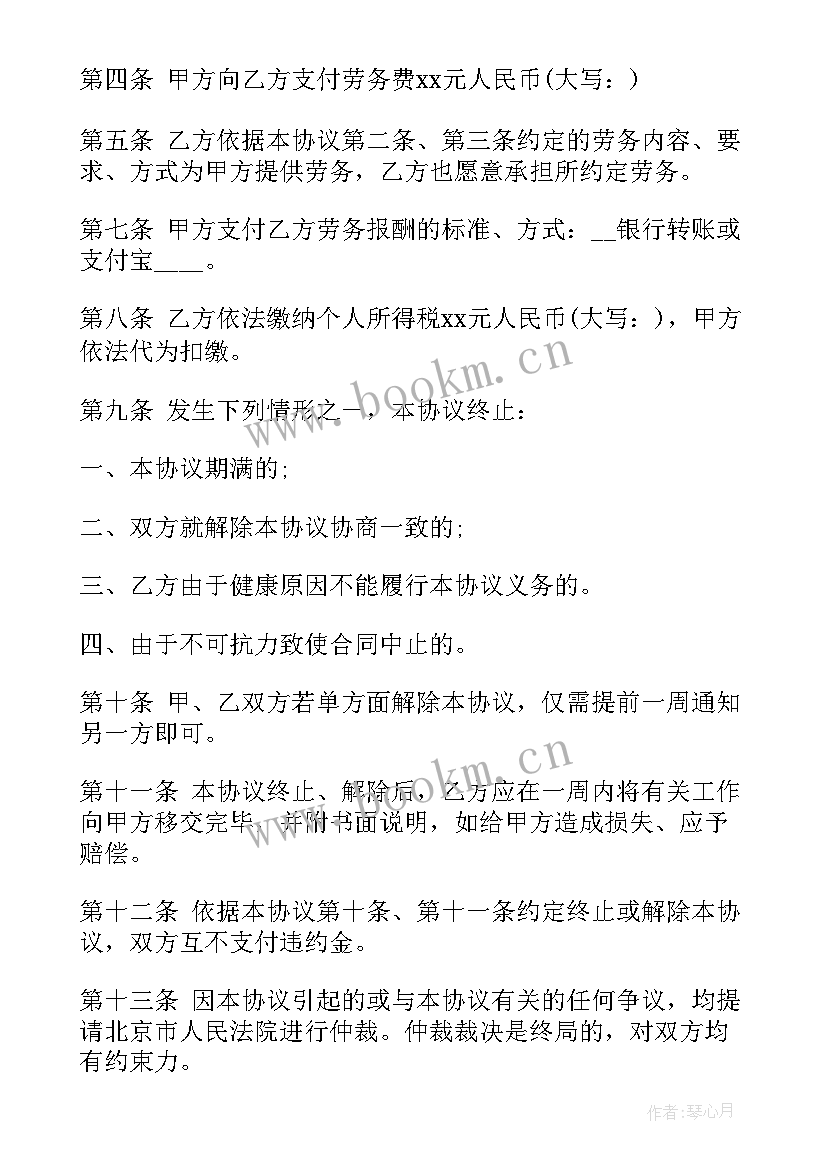 第四条 甲方向乙方支付劳务费xx元人民币(大写：)

第五条 乙方依据本协议第二条、第三条约定的劳务内容、要求、方式为甲方提供劳务，乙方也愿意承担所约定劳务。

第七条 甲方支付乙方劳务报酬的标准、方式：__银行转账或支付宝____。

第八条 乙方依法缴纳个人所得税xx元人民币(大写：)，甲方依法代为扣缴。

第九条 发生下列情形之一，本协议终止：

一、本协议期满的;

二、双方就解除本协议协商一致的;

三、乙方由于健康原因不能履行本协议义务的。

四、由于不可抗力致使合同中止的。

第十条 甲、乙双方若单方面解除本协议，仅需提前一周通知另一方即可。

第十一条 本协议终止、解除后，乙方应在一周内将有关工作向甲方移交完毕，并附书面说明，如给甲方造成损失、应予赔偿。

第十二条 依据本协议第十条、第十一条约定终止或解除本协议，双方互不支付违约金。

第十三条 因本协议引起的或与本协议有关的任何争议，均提请北京市人民法院进行仲裁。仲裁裁决是终局的，对双方均有约束力。

www.bookm.cn

www.bookm.cn

作者：琴心月